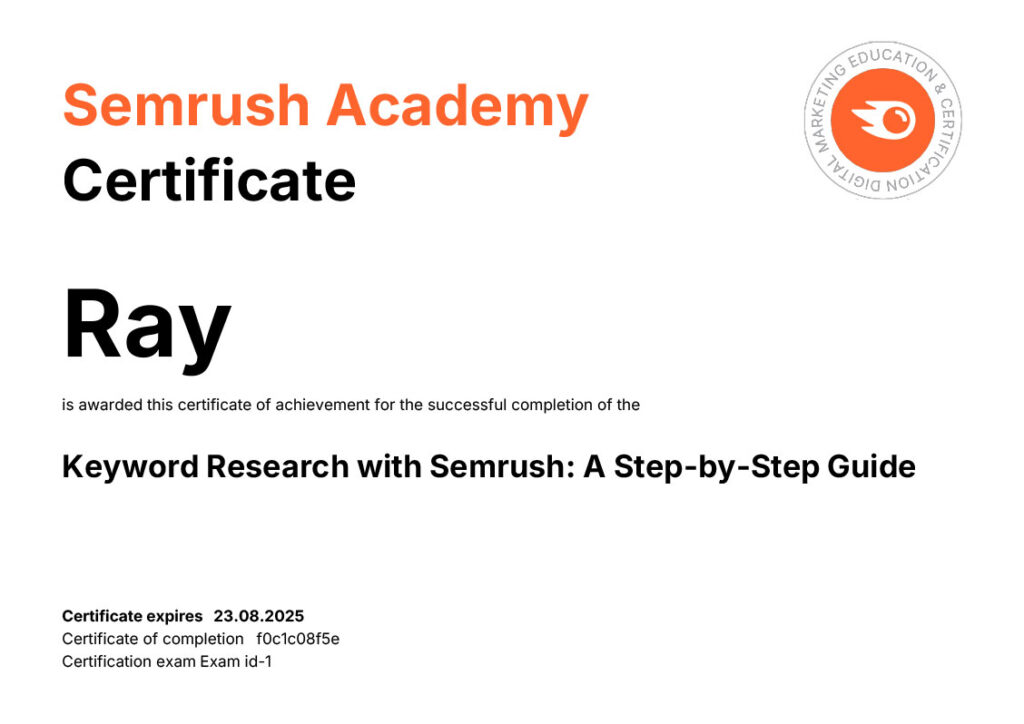 Semrush Academy
Certificate

DIGITAL MARKETING EDUCATION & CERTIFICATION

Ray

is awarded this certificate of achievement for the successful completion of the

Keyword Research with Semrush: A Step-by-Step Guide

Certificate expires 23.08.2025
Certificate of completion f0c1c08f5e
Certification exam Exam id-1